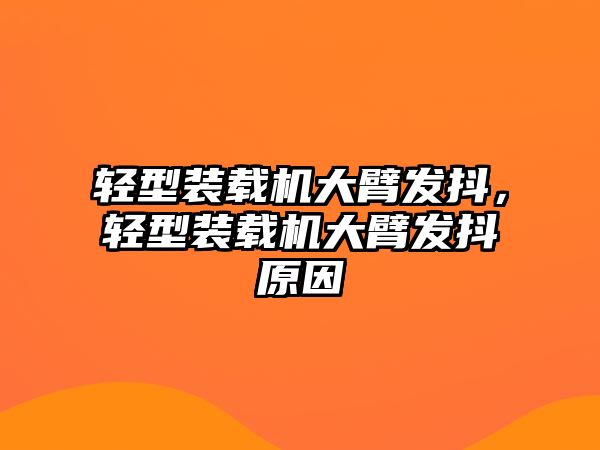 轻型装载机大臂发抖，轻型装载机大臂发抖原因